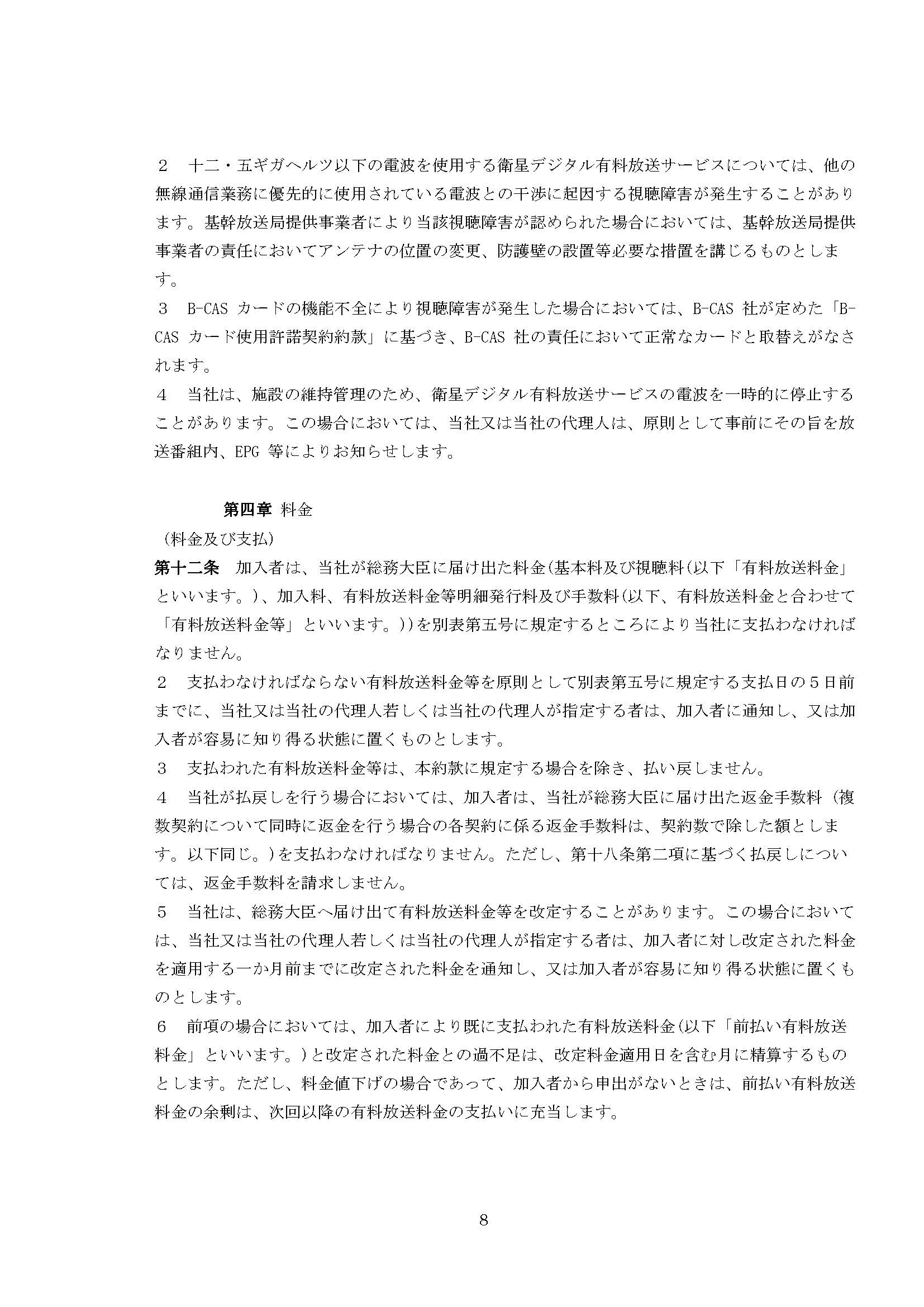 ２　十二・五ギガヘルツ以下の電波を使用する衛星デジタル有料放送サービスについては、他の無線通信業務に優先的に使用されている電波との干渉に起因する視聴障害が発生することがあります。基幹放送局提供事業者により当該視聴障害が認められた場合においては、基幹放送局提供事業者の責任においてアンテナの位置の変更、防護壁の設置等必要な措置を講じるものとします。

３　B-CAS カードの機能不全により視聴障害が発生した場合においては、B-CAS 社が定めた「B-CAS カード使用許諾契約約款」に基づき、B-CAS 社の責任において正常なカードと取替えがなされます。

４　当社は、施設の維持管理のため、衛星デジタル有料放送サービスの電波を一時的に停止することがあります。この場合においては、当社又は当社の代理人は、原則として事前にその旨を放送番組内、EPG 等によりお知らせします。

第四章 料金

（料金及び支払）

第十二条　加入者は、当社が総務大臣に届け出た料金(基本料及び視聴料(以下「有料放送料金」といいます。)、加入料、有料放送料金等明細発行料及び手数料(以下、有料放送料金と合わせて「有料放送料金等」といいます。))を別表第五号に規定するところにより当社に支払わなければなりません。

２　支払わなければならない有料放送料金等を原則として別表第五号に規定する支払日の５日前までに、当社又は当社の代理人若しくは当社の代理人が指定する者は、加入者に通知し、又は加入者が容易に知り得る状態に置くものとします。

３　支払われた有料放送料金等は、本約款に規定する場合を除き、払い戻しません。

４　当社が払戻しを行う場合においては、加入者は、当社が総務大臣に届け出た返金手数料（複数契約について同時に返金を行う場合の各契約に係る返金手数料は、契約数で除した額とします。以下同じ。)を支払わなければなりません。ただし、第十八条第二項に基づく払戻しについては、返金手数料を請求しません。

５　当社は、総務大臣へ届け出て有料放送料金等を改定することがあります。この場合においては、当社又は当社の代理人若しくは当社の代理人が指定する者は、加入者に対し改定された料金を適用する一か月前までに改定された料金を通知し、又は加入者が容易に知り得る状態に置くものとします。

６　前項の場合においては、加入者により既に支払われた有料放送料金(以下「前払い有料放送料金」といいます。)と改定された料金との過不足は、改定料金適用日を含む月に精算するものとします。ただし、料金値下げの場合であって、加入者から申出がないときは、前払い有料放送料金の余剰は、次回以降の有料放送料金の支払いに充当します。

8